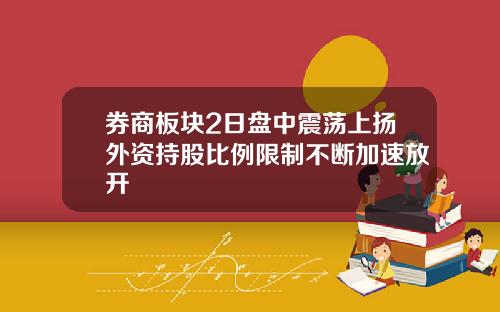 券商板块2日盘中震荡上扬 外资持股比例限制不断加速放开